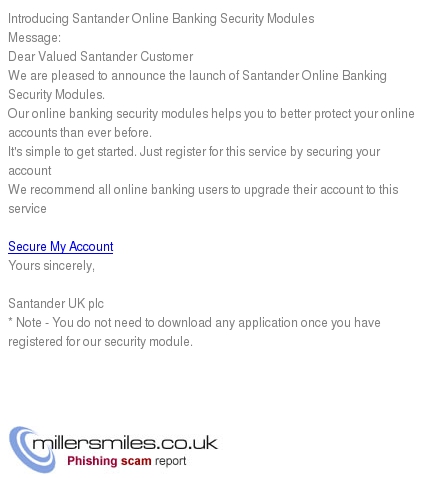 Introducing Santander Online Banking Security Modules
Message:
Dear Valued Santander Customer
We are pleased to announce the launch of Santander Online Banking Security Modules.
Our online banking security modules helps you to better protect your online accounts than ever before.
It's simple to get started. Just register for this service by securing your account
We recommend all online banking users to upgrade their account to this service

Secure My Account
Yours sincerely,

Santander UK plc
* Note - You do not need to download any application once you have registered for our security module.

millersmiles.co.uk
Phishing scam report